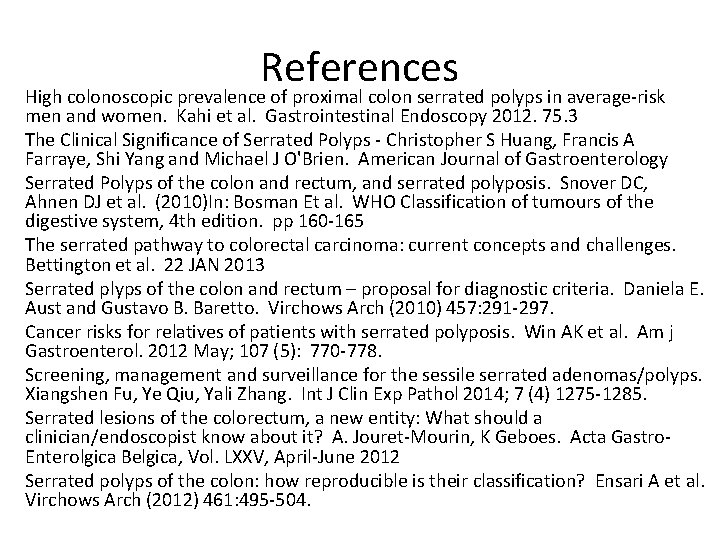 References

High colonoscopic prevalence of proximal colon serrated polyps in average-risk men and women. Kahi et al. Gastrointestinal Endoscopy 2012. 75.3

The Clinical Significance of Serrated Polyps - Christopher S Huang, Francis A Farraye, Shi Yang and Michael J O'Brien. American Journal of Gastroenterology

Serrated Polyps of the colon and rectum, and serrated polyposis. Snover DC, Ahnen DJ et al. (2010)In: Bosman Et al. WHO Classification of tumours of the digestive system, 4th edition. pp 160-165

The serrated pathway to colorectal carcinoma: current concepts and challenges. Bettington et al. 22 JAN 2013

Serrated plyps of the colon and rectum – proposal for diagnostic criteria. Daniela E. Aust and Gustavo B. Baretto. Virchows Arch (2010) 457:291-297.

Cancer risks for relatives of patients with serrated polyposis. Win AK et al. Am j Gastroenterol. 2012 May; 107 (5): 770-778.

Screening, management and surveillance for the sessile serrated adenomas/polyps. Xiangshen Fu, Ye Qiu, Yali Zhang. Int J Clin Exp Pathol 2014; 7 (4) 1275-1285.

Serrated lesions of the colorectum, a new entity: What should a clinician/endoscopist know about it? A. Jouret-Mourin, K Geboes. Acta Gastro-Enterolgica Belgica, Vol. LXXV, April-June 2012

Serrated polyps of the colon: how reproducible is their classification? Ensari A et al. Virchows Arch (2012) 461:495-504.